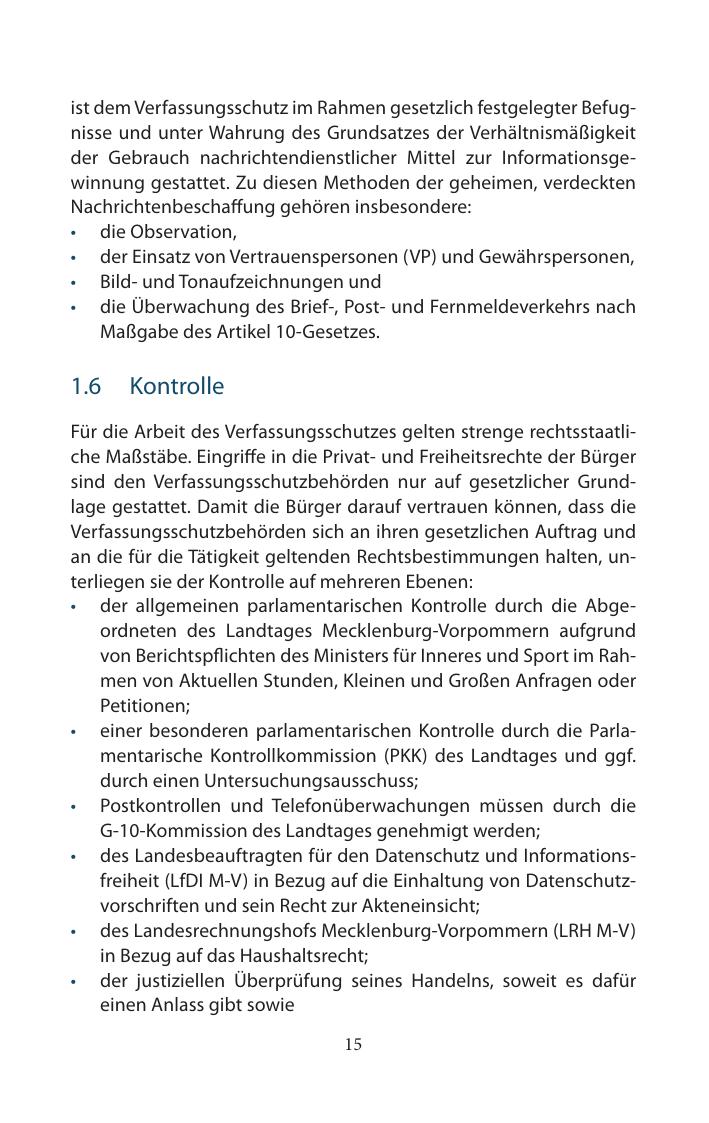 ist dem Verfassungsschutz im Rahmen gesetzlich festgelegter Befugnisse und unter Wahrung des Grundsatzes der Verhältnismäßigkeit der Gebrauch nachrichtendienstlicher Mittel zur Informationsgewinnung gestattet. Zu diesen Methoden der geheimen, verdeckten Nachrichtenbeschaffung gehören insbesondere:
• die Observation,
• der Einsatz von Vertrauenspersonen (VP) und Gewährspersonen,
• Bild- und Tonaufzeichnungen und
• die Überwachung des Brief-, Post- und Fernmeldeverkehrs nach Maßgabe des Artikel 10-Gesetzes.

1.6 Kontrolle

Für die Arbeit des Verfassungsschutzes gelten strenge rechtsstaatliche Maßstäbe. Eingriffe in die Privat- und Freiheitsrechte der Bürger sind den Verfassungsschutzbehörden nur auf gesetzlicher Grundlage gestattet. Damit die Bürger darauf vertrauen können, dass die Verfassungsschutzbehörden sich an ihren gesetzlichen Auftrag und an die für die Tätigkeit geltenden Rechtsbestimmungen halten, unterliegen sie der Kontrolle auf mehreren Ebenen:
• der allgemeinen parlamentarischen Kontrolle durch die Abgeordneten des Landtages Mecklenburg-Vorpommern aufgrund von Berichtspflichten des Ministers für Inneres und Sport im Rahmen von Aktuellen Stunden, Kleinen und Großen Anfragen oder Petitionen;
• einer besonderen parlamentarischen Kontrolle durch die Parlamentarische Kontrollkommission (PKK) des Landtages und ggf. durch einen Untersuchungsausschuss;
• Postkontrollen und Telefonüberwachungen müssen durch die G-10-Kommission des Landtages genehmigt werden;
• des Landesbeauftragten für den Datenschutz und Informationsfreiheit (LfDI M-V) in Bezug auf die Einhaltung von Datenschutzvorschriften und sein Recht zur Akteneinsicht;
• des Landesrechnungshofs Mecklenburg-Vorpommern (LRH M-V) in Bezug auf das Haushaltsrecht;
• der justiziellen Überprüfung seines Handelns, soweit es dafür einen Anlass gibt sowie

15